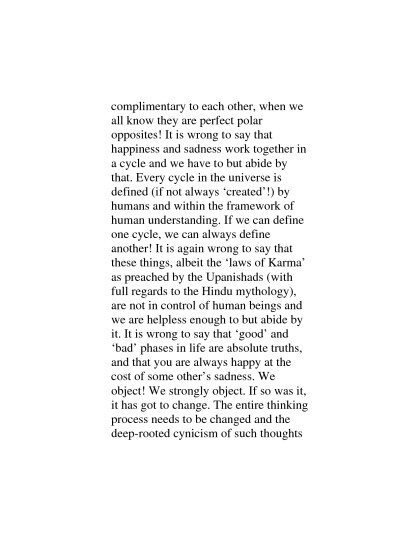 complimentary to each other, when we all know they are perfect polar opposites! It is wrong to say that happiness and sadness work together in a cycle and we have to but abide by that. Every cycle in the universe is defined (if not always ‘created’!) by humans and within the framework of human understanding. If we can define one cycle, we can always define another! It is again wrong to say that these things, albeit the ‘laws of Karma’ as preached by the Upanishads (with full regards to the Hindu mythology), are not in control of human beings and we are helpless enough to but abide by it. It is wrong to say that ‘good’ and ‘bad’ phases in life are absolute truths, and that you are always happy at the cost of some other’s sadness. We object! We strongly object. If so was it, it has got to change. The entire thinking process needs to be changed and the deep-rooted cynicism of such thoughts